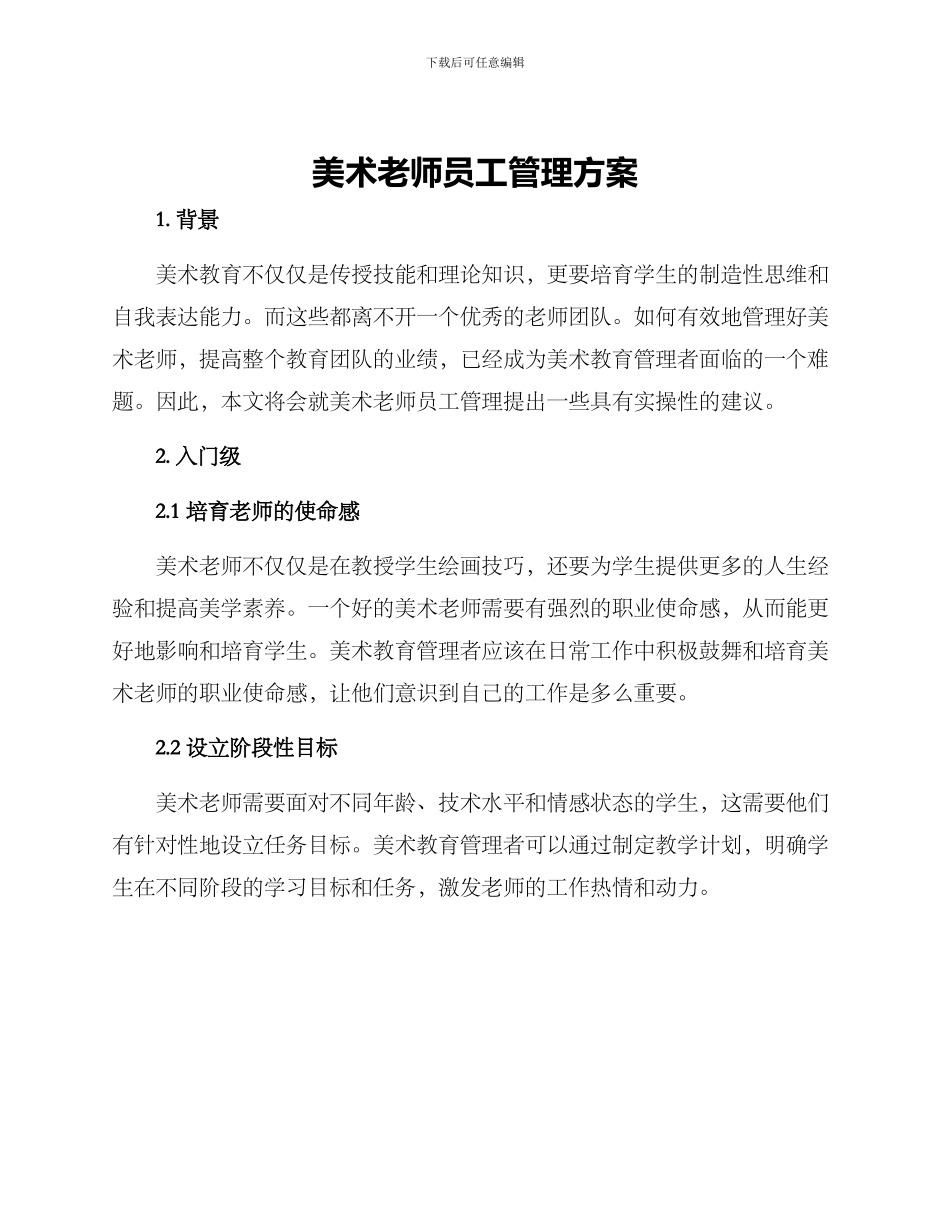 下载后可任意编辑

美术老师员工管理方案

1. 背景

美术教育不仅仅是传授技能和理论知识，更要培育学生的制造性思维和自我表达能力。而这些都离不开一个优秀的老师团队。如何有效地管理好美术老师，提高整个教育团队的业绩，已经成为美术教育管理者面临的一个难题。因此，本文将会就美术老师员工管理提出一些具有实操性的建议。

2. 入门级

2.1 培育老师的使命感

美术老师不仅仅是在教授学生绘画技巧，还要为学生提供更多的人生经验和提高美学素养。一个好的美术老师需要有强烈的职业使命感，从而能更好地影响和培育学生。美术教育管理者应该在日常工作中积极鼓舞和培育美术老师的职业使命感，让他们意识到自己的工作是多么重要。

2.2 设立阶段性目标

美术老师需要面对不同年龄、技术水平和情感状态的学生，这需要他们有针对性地设立任务目标。美术教育管理者可以通过制定教学计划，明确学生在不同阶段的学习目标和任务，激发老师的工作热情和动力。